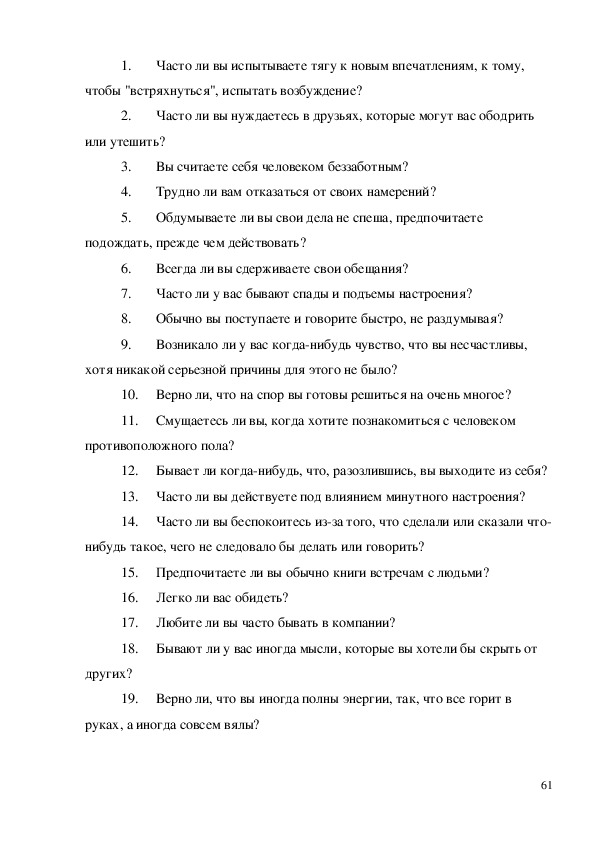 1. Часто ли вы испытываете тягу к новым впечатлениям, к тому, чтобы "встряхнуться", испытать возбуждение?

2. Часто ли вы нуждаетесь в друзьях, которые могут вас ободрить или утешить?

3. Вы считаете себя человеком беззаботным?

4. Трудно ли вам отказаться от своих намерений?

5. Обдумываете ли вы свои дела не спеша, предпочитаете подождать, прежде чем действовать?

6. Всегда ли вы сдерживаете свои обещания?

7. Часто ли у вас бывают спады и подъемы настроения?

8. Обычно вы поступаете и говорите быстро, не раздумывая?

9. Возникало ли у вас когда-нибудь чувство, что вы несчастливы, хотя никакой серьезной причины для этого не было?

10. Верно ли, что на спор вы готовы решиться на очень многое?

11. Смущаетесь ли вы, когда хотите познакомиться с человеком противоположного пола?

12. Бывает ли когда-нибудь, что, разозлившись, вы выходите из себя?

13. Часто ли вы действуете под влиянием минутного настроения?

14. Часто ли вы беспокоитесь из-за того, что сделали или сказали что-нибудь такое, чего не следовало бы делать или говорить?

15. Предпочитаете ли вы обычно книги встречам с людьми?

16. Легко ли вас обидеть?

17. Любите ли вы часто бывать в компании?

18. Бывают ли у вас иногда мысли, которые вы хотели бы скрыть от других?

19. Верно ли, что вы иногда полны энергии, так, что все горит в руках, а иногда совсем вялы?

61